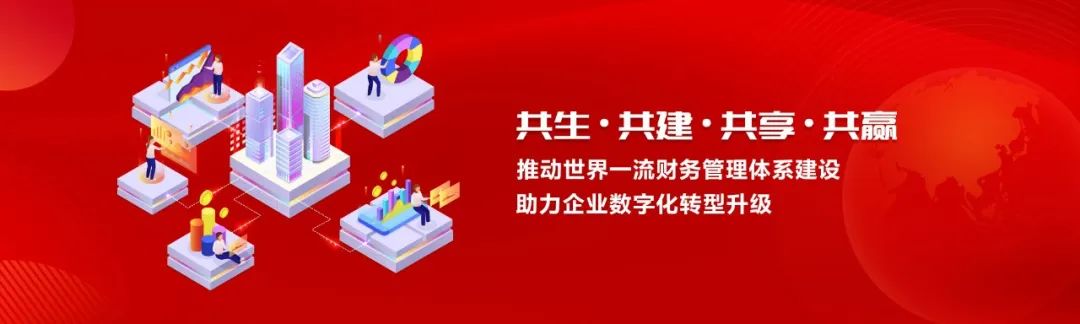 共生·共建·共享·共赢

推动世界一流财务管理体系建设
助力企业数字化转型升级